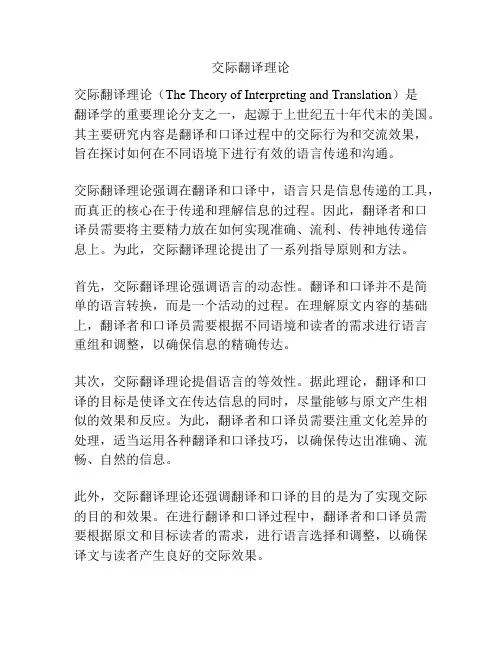 交际翻译理论

交际翻译理论（The Theory of Interpreting and Translation）是翻译学的重要理论分支之一，起源于上世纪五十年代末的美国。其主要研究内容是翻译和口译过程中的交际行为和交流效果，旨在探讨如何在不同语境下进行有效的语言传递和沟通。

交际翻译理论强调在翻译和口译中，语言只是信息传递的工具，而真正的核心在于传递和理解信息的过程。因此，翻译者和口译员需要将主要精力放在如何实现准确、流利、传神地传递信息上。为此，交际翻译理论提出了一系列指导原则和方法。

首先，交际翻译理论强调语言的动态性。翻译和口译并不是简单的语言转换，而是一个活动的过程。在理解原文内容的基础上，翻译者和口译员需要根据不同语境和读者的需求进行语言重组和调整，以确保信息的精确传达。

其次，交际翻译理论提倡语言的等效性。据此理论，翻译和口译的目标是使译文在传达信息的同时，尽量能够与原文产生相似的效果和反应。为此，翻译者和口译员需要注重文化差异的处理，适当运用各种翻译和口译技巧，以确保传达出准确、流畅、自然的信息。

此外，交际翻译理论还强调翻译和口译的目的是为了实现交际的目的和效果。在进行翻译和口译过程中，翻译者和口译员需要根据原文和目标读者的需求，进行语言选择和调整，以确保译文与读者产生良好的交际效果。